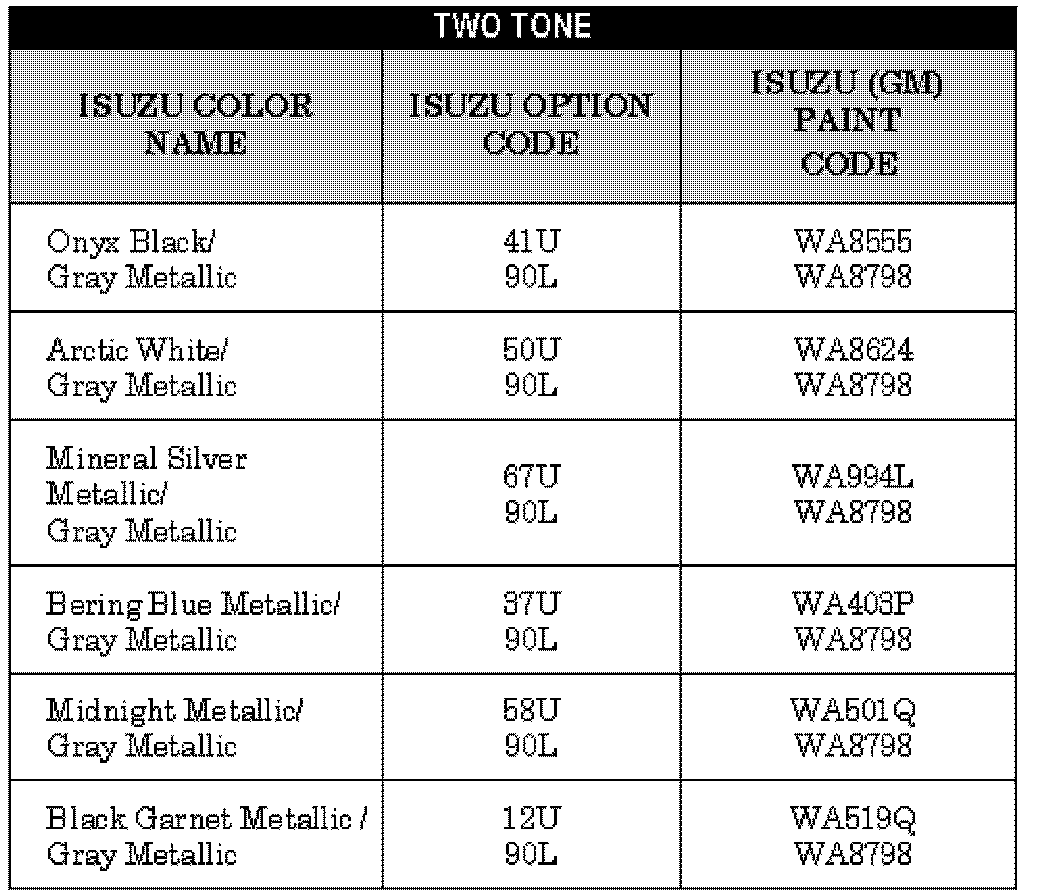 TWO TONE

| ISUZU COLOR NAME | ISUZU OPTION CODE | ISUZU (GM) PAINT CODE |
|---|---|---|
| Onyx Black/ Gray Metallic | 41U 90L | WA8555 WA8798 |
| Arctic White/ Gray Metallic | 50U 90L | WA8624 WA8798 |
| Mineral Silver Metallic/ Gray Metallic | 67U 90L | WA994L WA8798 |
| Bering Blue Metallic/ Gray Metallic | 37U 90L | WA403P WA8798 |
| Midnight Metallic/ Gray Metallic | 58U 90L | WA501Q WA8798 |
| Black Garnet Metallic / Gray Metallic | 12U 90L | WA519Q WA8798 |